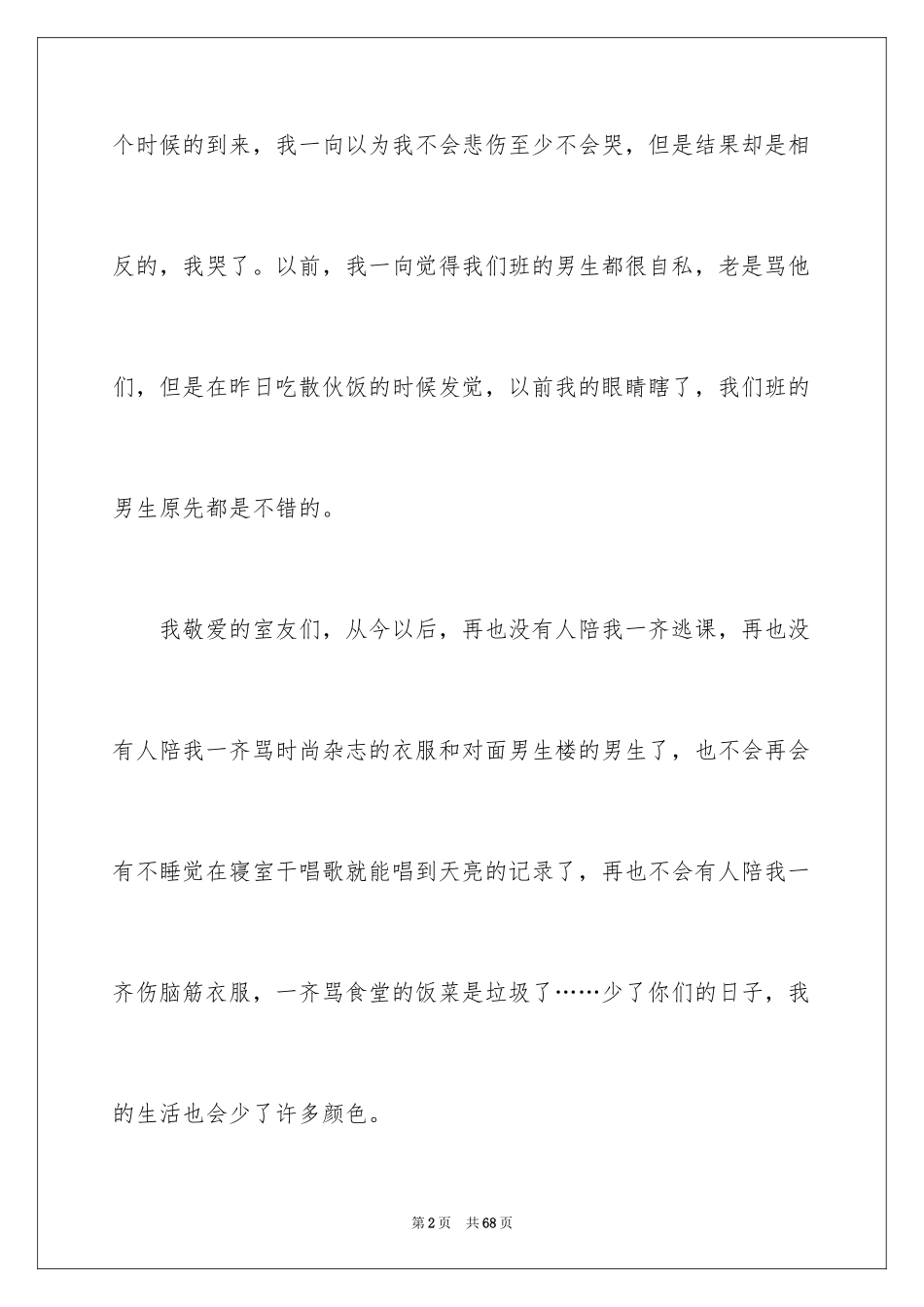 个时候的到来，我一向以为我不会悲伤至少不会哭，但是结果却是相反的，我哭了。以前，我一向觉得我们班的男生都很自私，老是骂他们，但是在昨日吃散伙饭的时候发觉，以前我的眼睛瞎了，我们班的男生原先都是不错的。

我敬爱的室友们，从今以后，再也没有人陪我一齐逃课，再也没有人陪我一齐骂时尚杂志的衣服和对面男生楼的男生了，也不会再会有不睡觉在寝室干唱歌就能唱到天亮的记录了，再也不会有人陪我一齐伤脑筋衣服，一齐骂食堂的饭菜是垃圾了……少了你们的日子，我的生活也会少了许多颜色。

第2页 共68页